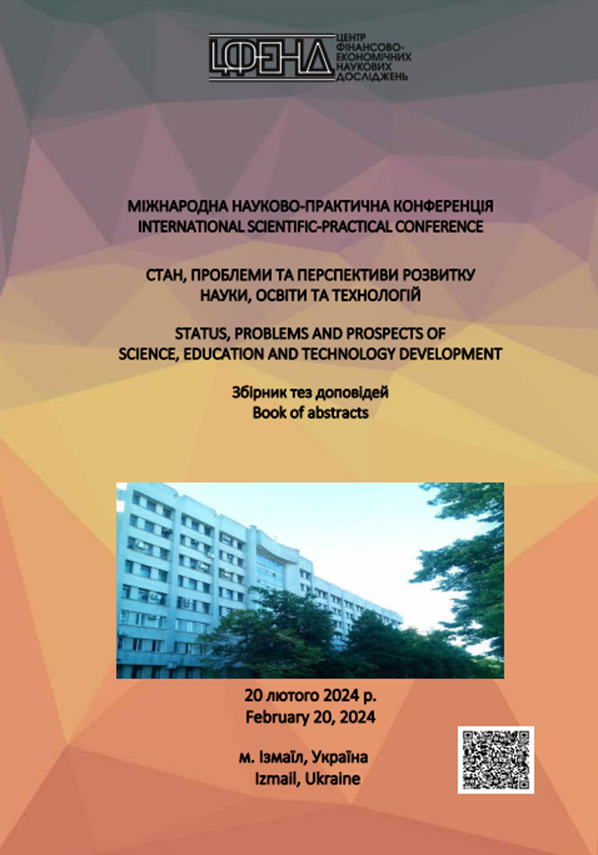 ЦФЕНД ЦЕНТР ФІНАНСОВО-ЕКОНОМІЧНИХ НАУКОВИХ ДОСЛІДЖЕНЬ

МІЖНАРОДНА НАУКОВО-ПРАКТИЧНА КОНФЕРЕНЦІЯ
INTERNATIONAL SCIENTIFIC-PRACTICAL CONFERENCE

СТАН, ПРОБЛЕМИ ТА ПЕРСПЕКТИВИ РОЗВИТКУ НАУКИ, ОСВІТИ ТА ТЕХНОЛОГІЙ

STATUS, PROBLEMS AND PROSPECTS OF SCIENCE, EDUCATION AND TECHNOLOGY DEVELOPMENT

Збірник тез доповідей
Book of abstracts

20 лютого 2024 р.
February 20, 2024

м. Ізмаїл, Україна
Izmail, Ukraine